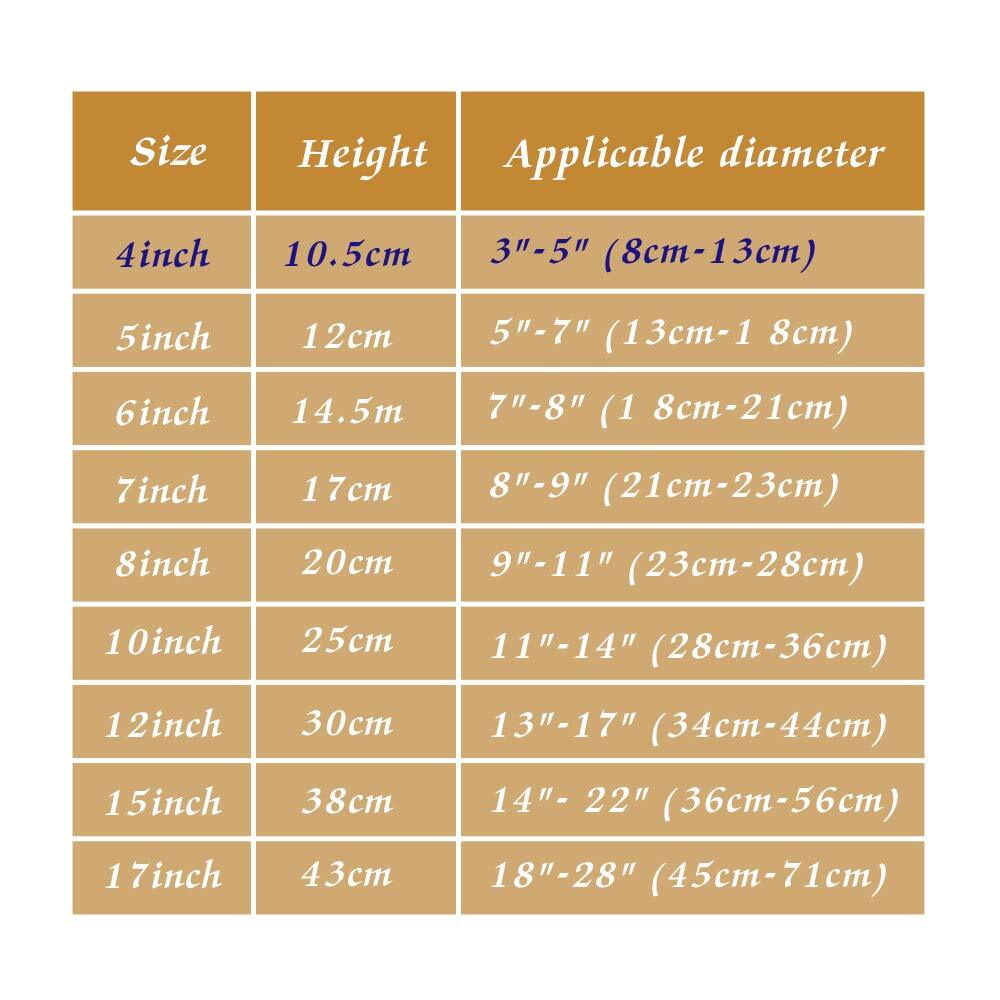 | Size | Height | Applicable diameter |
|---|---|---|
| 4inch | 10.5cm | 3"-5" (8cm-13cm) |
| 5inch | 12cm | 5"-7" (13cm-1 8cm) |
| 6inch | 14.5m | 7"-8" (1 8cm-21cm) |
| 7inch | 17cm | 8"-9" (21cm-23cm) |
| 8inch | 20cm | 9"-11" (23cm-28cm) |
| 10inch | 25cm | 11"-14" (28cm-36cm) |
| 12inch | 30cm | 13"-17" (34cm-44cm) |
| 15inch | 38cm | 14"- 22" (36cm-56cm) |
| 17inch | 43cm | 18"-28" (45cm-71cm) |